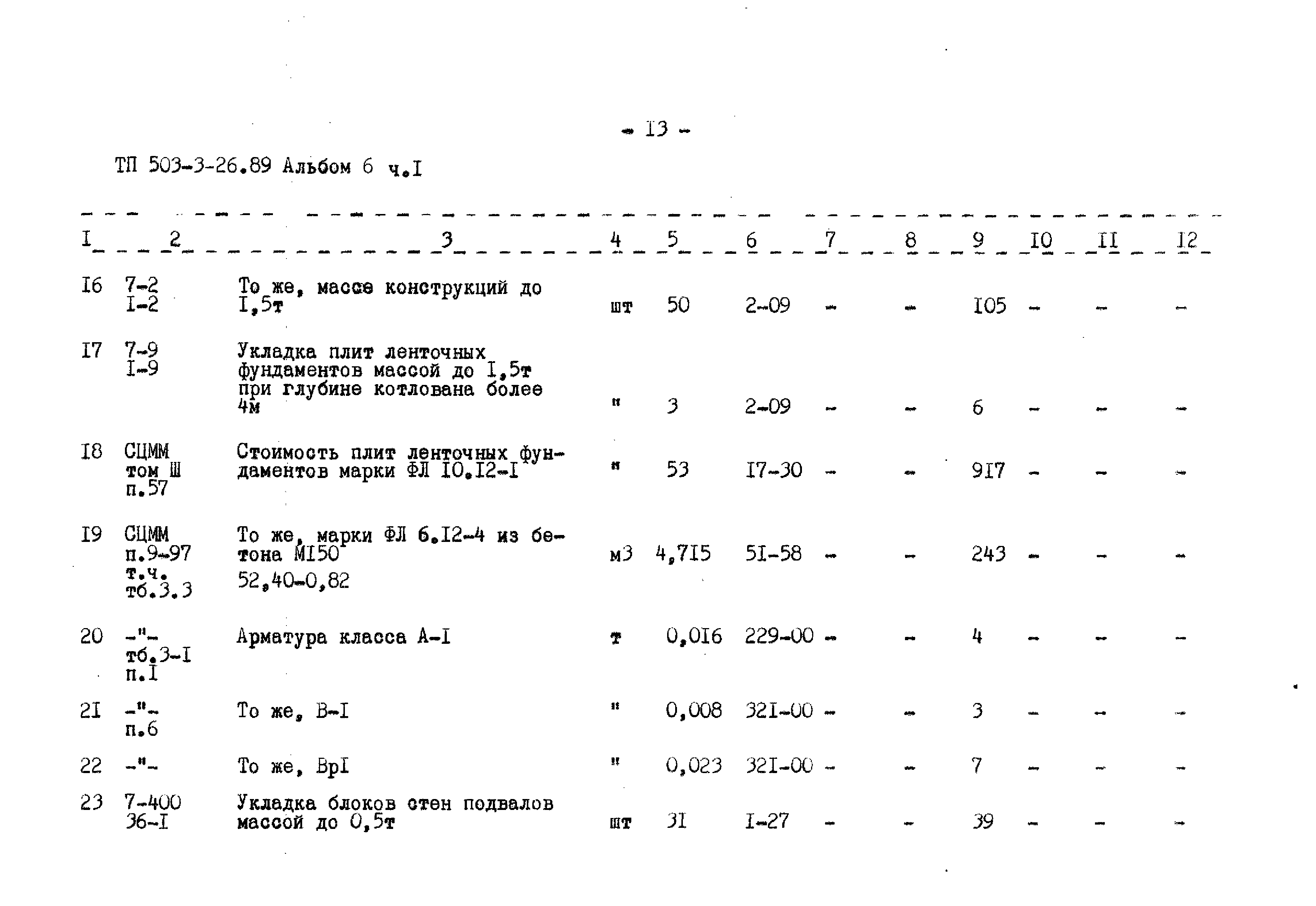 - I3 -

ТП 503-3-26.89 Альбом 6 ч.I

| I | 2 | 3 | 4 | 5 | 6 | 7 | 8 | 9 | I0 | II | I2 |
|---|---|---|---|---|---|---|---|---|---|---|---|
| I6 | 7-2 I-2 | То же, массе конструкций до I,5т | шт | 50 | 2-09 | - | - | I05 | - | - | - |
| I7 | 7-9 I-9 | Укладка плит ленточных фундаментов массой до I,5т при глубине котлована более 4м | " | 3 | 2-09 | - | - | 6 | - | - | - |
| I8 | СЦММ том Ш п.57 | Стоимость плит ленточных фундаментов марки ФЛ I0.I2-I | " | 53 | I7-30 | - | - | 9I7 | - | - | - |
| I9 | СЦММ п.9-97 т.ч. тб.3.3 | То же, марки ФЛ 6.I2-4 из бетона МI50 52,40-0,82 | м3 | 4,7I5 | 5I-58 | - | - | 243 | - | - | - |
| 20 | -"- тб.3-I п.I | Арматура класса А-I | т | 0,0I6 | 229-00 | - | - | 4 | - | - | - |
| 2I | -"- п.6 | То же, В-I | " | 0,008 | 32I-00 | - | - | 3 | - | - | - |
| 22 | -"- | То же, ВрI | " | 0,023 | 32I-00 | - | - | 7 | - | - | - |
| 23 | 7-400 36-I | Укладка блоков стен подвалов массой до 0,5т | шт | 3I | I-27 | - | - | 39 | - | - | - |